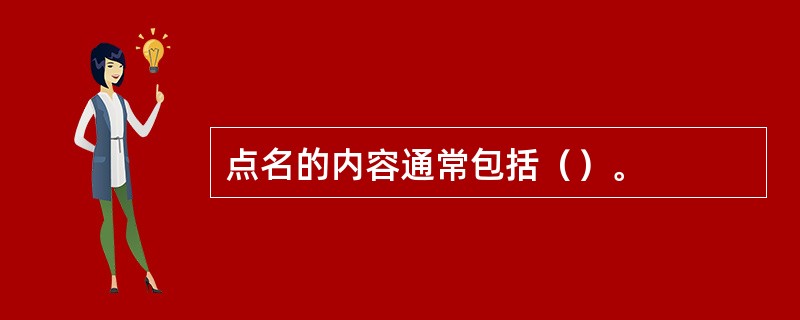 点名的内容通常包括（）。